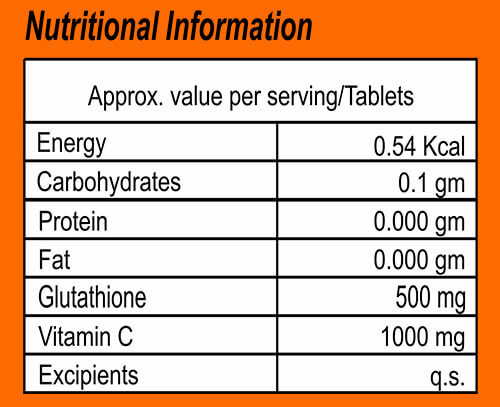 Nutritional Information

| Approx. value per serving/Tablets | |
|---|---|
| Energy | 0.54 Kcal |
| Carbohydrates | 0.1 gm |
| Protein | 0.000 gm |
| Fat | 0.000 gm |
| Glutathione | 500 mg |
| Vitamin C | 1000 mg |
| Excipients | q.s. |